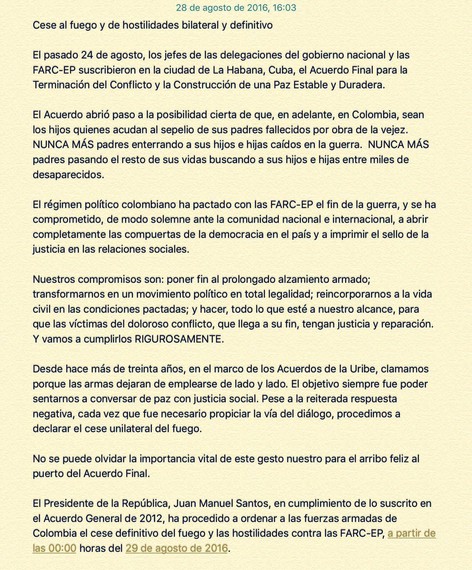 28 de agosto de 2016, 16:03

Cese al fuego y de hostilidades bilateral y definitivo

El pasado 24 de agosto, los jefes de las delegaciones del gobierno nacional y las FARC-EP suscribieron en la ciudad de La Habana, Cuba, el Acuerdo Final para la Terminación del Conflicto y la Construcción de una Paz Estable y Duradera.

El Acuerdo abrió paso a la posibilidad cierta de que, en adelante, en Colombia, sean los hijos quienes acudan al sepelio de sus padres fallecidos por obra de la vejez. NUNCA MÁS padres enterrando a sus hijos e hijas caídos en la guerra. NUNCA MÁS padres pasando el resto de sus vidas buscando a sus hijos e hijas entre miles de desaparecidos.

El régimen político colombiano ha pactado con las FARC-EP el fin de la guerra, y se ha comprometido, de modo solemne ante la comunidad nacional e internacional, a abrir completamente las compuertas de la democracia en el país y a imprimir el sello de la justicia en las relaciones sociales.

Nuestros compromisos son: poner fin al prolongado alzamiento armado; transformarnos en un movimiento político en total legalidad; reincorporarnos a la vida civil en las condiciones pactadas; y hacer, todo lo que esté a nuestro alcance, para que las víctimas del doloroso conflicto, que llega a su fin, tengan justicia y reparación. Y vamos a cumplirlos RIGUROSAMENTE.

Desde hace más de treinta años, en el marco de los Acuerdos de la Uribe, clamamos porque las armas dejaran de emplearse de lado y lado. El objetivo siempre fue poder sentarnos a conversar de paz con justicia social. Pese a la reiterada respuesta negativa, cada vez que fue necesario propiciar la vía del diálogo, procedimos a declarar el cese unilateral del fuego.

No se puede olvidar la importancia vital de este gesto nuestro para el arribo feliz al puerto del Acuerdo Final.

El Presidente de la República, Juan Manuel Santos, en cumplimiento de lo suscrito en el Acuerdo General de 2012, ha procedido a ordenar a las fuerzas armadas de Colombia el cese definitivo del fuego y las hostilidades contra las FARC-EP, a partir de las 00:00 horas del 29 de agosto de 2016.